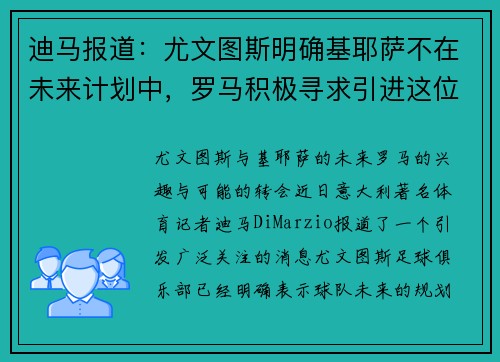 迪马报道：尤文图斯明确基耶萨不在未来计划中，罗马积极寻求引进这位

尤文图斯与基耶萨的未来罗马的兴趣与可能的转会近日意大利著名体育记者迪马DiMarzio报道了一个引发广泛关注的消息尤文图斯足球俱乐部已经明确表示球队未来的规划